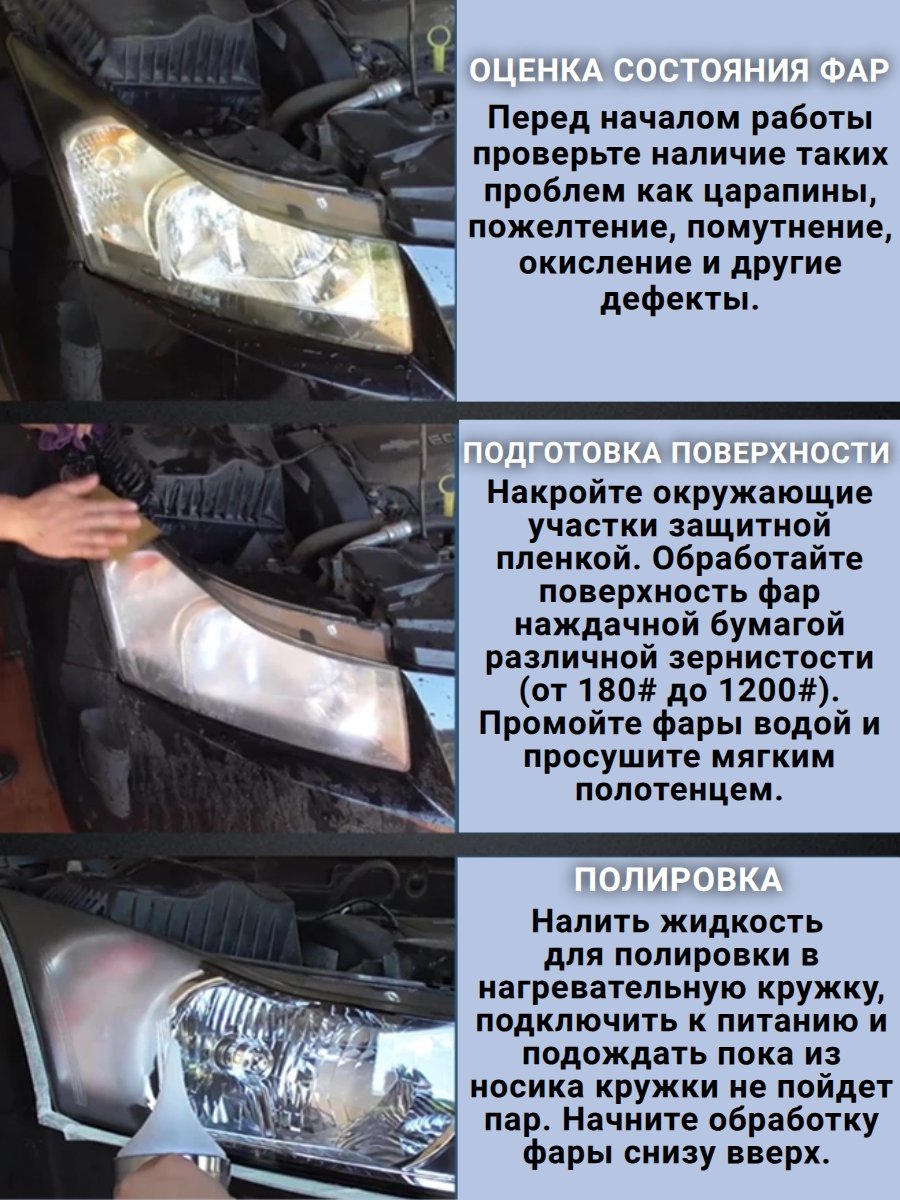 ОЦЕНКА СОСТОЯНИЯ ФАР

Перед началом работы проверьте наличие таких проблем как царапины, пожелтение, помутнение, окисление и другие дефекты.

ПОДГОТОВКА ПОВЕРХНОСТИ

Накройте окружающие участки защитной пленкой. Обработайте поверхность фар наждачной бумагой различной зернистости (от 180# до 1200#). Промойте фары водой и просушите мягким полотенцем.

ПОЛИРОВКА

Налить жидкость для полировки в нагревательную кружку, подключить к питанию и подождать пока из носика кружки не пойдет пар. Начните обработку фары снизу вверх.